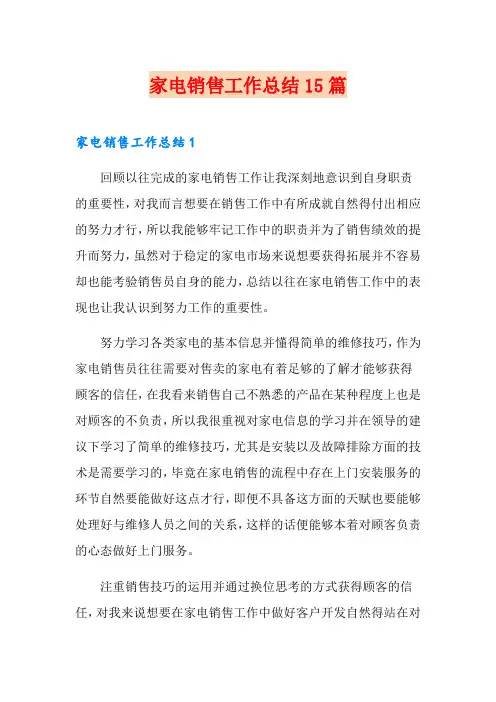 家电销售工作总结15篇

家电销售工作总结1

回顾以往完成的家电销售工作让我深刻地意识到自身职责的重要性，对我而言想要在销售工作中有所成就自然得付出相应的努力才行，所以我能够牢记工作中的职责并为了销售绩效的提升而努力，虽然对于稳定的家电市场来说想要获得拓展并不容易却也能考验销售员自身的能力，总结以往在家电销售工作中的表现也让我认识到努力工作的重要性。

努力学习各类家电的基本信息并懂得简单的维修技巧，作为家电销售员往往需要对售卖的家电有着足够的了解才能够获得顾客的信任，在我看来销售自己不熟悉的产品在某种程度上也是对顾客的不负责，所以我很重视对家电信息的学习并在领导的建议下学习了简单的维修技巧，尤其是安装以及故障排除方面的技术是需要学习的，毕竟在家电销售的流程中存在上门安装服务的环节自然要能做好这点才行，即便不具备这方面的天赋也要能够处理好与维修人员之间的关系，这样的话便能够本着对顾客负责的心态做好上门服务。

注重销售技巧的运用并通过换位思考的方式获得顾客的信任，对我来说想要在家电销售工作中做好客户开发自然得站在对